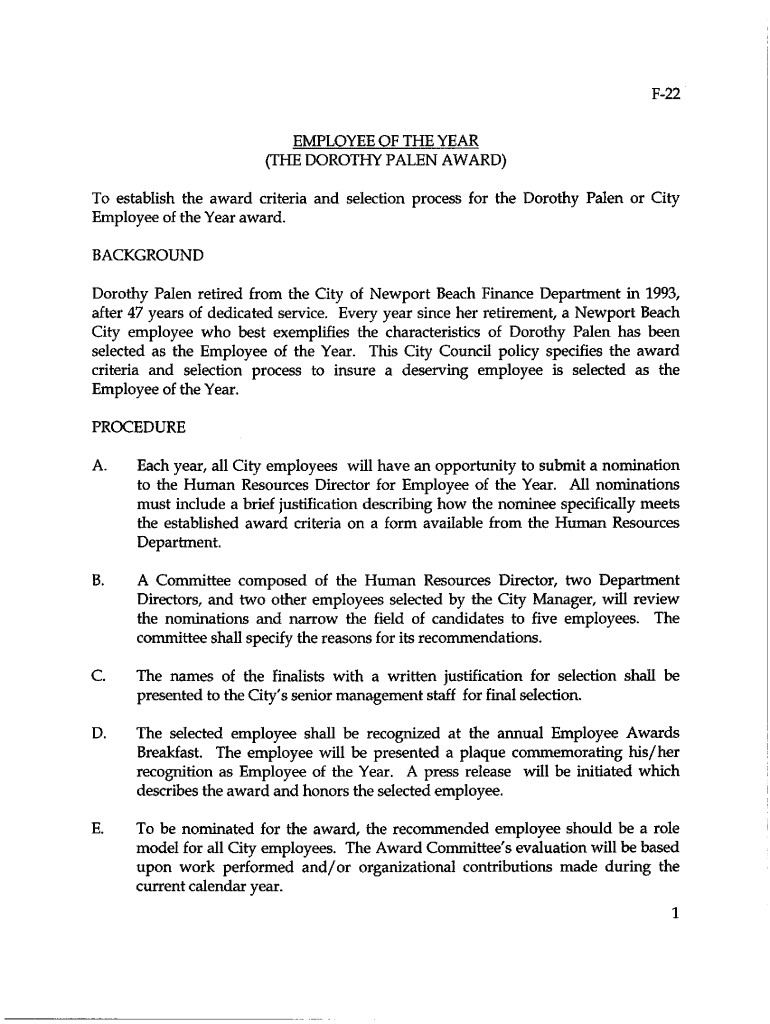 F-22

EMPLOYEE OF THE YEAR
(THE DOROTHY PALEN AWARD)

To establish the award criteria and selection process for the Dorothy Palen or City Employee of the Year award.

BACKGROUND

Dorothy Palen retired from the City of Newport Beach Finance Department in 1993, after 47 years of dedicated service. Every year since her retirement, a Newport Beach City employee who best exemplifies the characteristics of Dorothy Palen has been selected as the Employee of the Year. This City Council policy specifies the award criteria and selection process to insure a deserving employee is selected as the Employee of the Year.

PROCEDURE

A. Each year, all City employees will have an opportunity to submit a nomination to the Human Resources Director for Employee of the Year. All nominations must include a brief justification describing how the nominee specifically meets the established award criteria on a form available from the Human Resources Department.

B. A Committee composed of the Human Resources Director, two Department Directors, and two other employees selected by the City Manager, will review the nominations and narrow the field of candidates to five employees. The committee shall specify the reasons for its recommendations.

C. The names of the finalists with a written justification for selection shall be presented to the City's senior management staff for final selection.

D. The selected employee shall be recognized at the annual Employee Awards Breakfast. The employee will be presented a plaque commemorating his/her recognition as Employee of the Year. A press release will be initiated which describes the award and honors the selected employee.

E. To be nominated for the award, the recommended employee should be a role model for all City employees. The Award Committee's evaluation will be based upon work performed and/or organizational contributions made during the current calendar year.

1